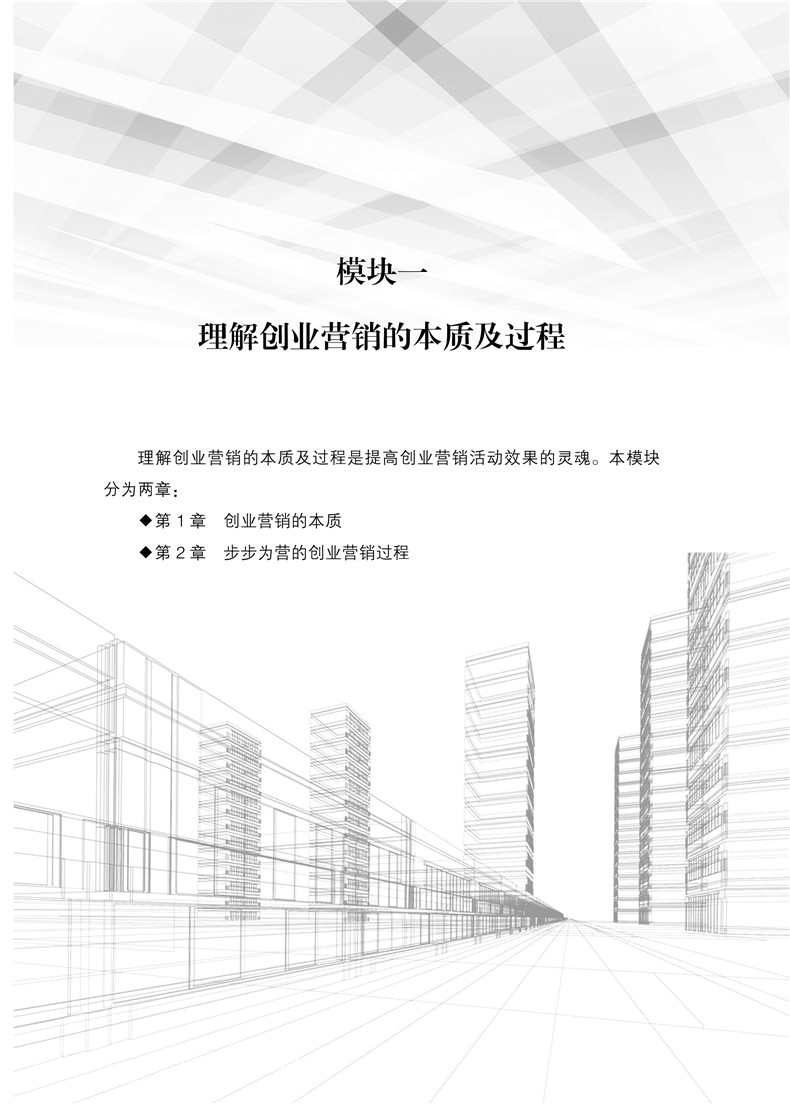 模块一

理解创业营销的本质及过程

理解创业营销的本质及过程是提高创业营销活动效果的灵魂。本模块分为两章：

◆第 1 章　创业营销的本质

◆第 2 章　步步为营的创业营销过程